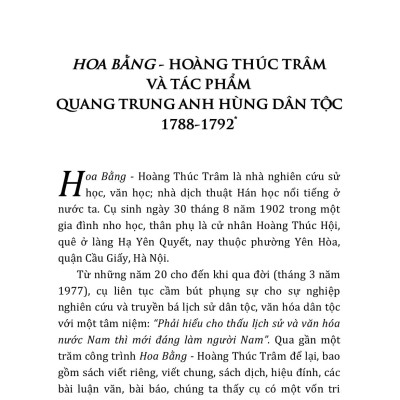 HOA BẰNG - HOÀNG THÚC TRÂM VÀ TÁC PHẨM QUANG TRUNG ANH HÙNG DÂN TỘC 1788-1792*

Hoa Bằng - Hoàng Thúc Trâm là nhà nghiên cứu sử học, văn học; nhà dịch thuật Hán học nổi tiếng ở nước ta. Cụ sinh ngày 30 tháng 8 năm 1902 trong một gia đình nho học, thân phụ là cử nhân Hoàng Thúc Hội, quê ở làng Hạ Yên Quyết, nay thuộc phường Yên Hòa, quận Cầu Giấy, Hà Nội.

Từ những năm 20 cho đến khi qua đời (tháng 3 năm 1977), cụ liên tục cầm bút phụng sự cho sự nghiệp nghiên cứu và truyền bá lịch sử dân tộc, văn hóa dân tộc với một tâm niệm: "Phải hiểu cho thấu lịch sử và văn hóa nước Nam thì mới đáng làm người Nam". Qua gần một trăm công trình Hoa Bằng - Hoàng Thúc Trâm để lại, bao gồm sách viết riêng, viết chung, sách dịch, hiệu đính, các bài luận văn, bài báo, chúng ta thấy cụ có một vốn tri